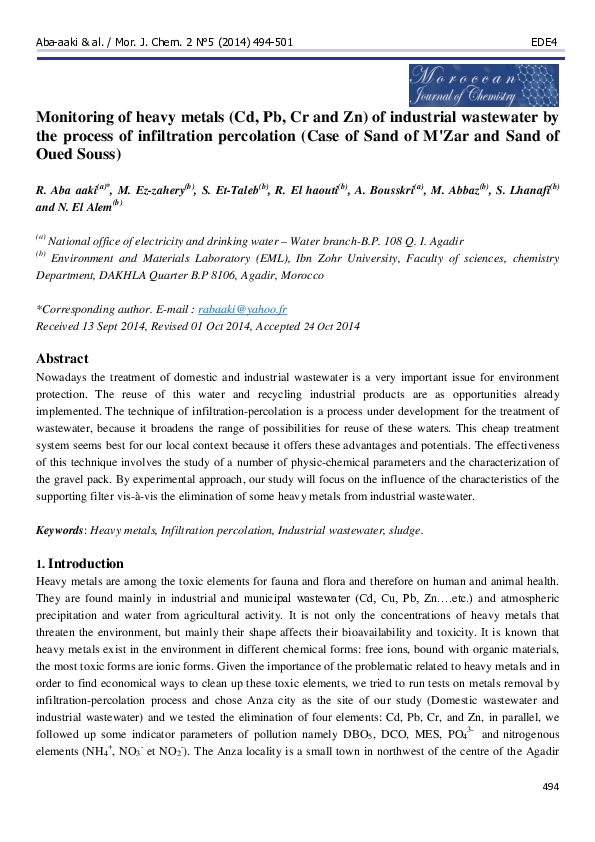 Aba-aaki & al. / Mor. J. Chem. 2 N°5 (2014) 494-501

EDE4

Moroccan Journal of Chemistry

Monitoring of heavy metals (Cd, Pb, Cr and Zn) of industrial wastewater by the process of infiltration percolation (Case of Sand of M'Zar and Sand of Oued Souss)

R. Aba aaki$^{(a)*}$, M. Ez-zahery$^{(b)}$, S. Et-Taleb$^{(b)}$, R. El haouti$^{(b)}$, A. Bousskri$^{(a)}$, M. Abbaz$^{(b)}$, S. Lhanafi$^{(b)}$ and N. El Alem$^{(b)}$

$^{(a)}$ National office of electricity and drinking water – Water branch-B.P. 108 Q. I. Agadir
$^{(b)}$ Environment and Materials Laboratory (EML), Ibn Zohr University, Faculty of sciences, chemistry Department, DAKHLA Quarter B.P 8106, Agadir, Morocco

*Corresponding author. E-mail : rabaaki@yahoo.fr
Received 13 Sept 2014, Revised 01 Oct 2014, Accepted 24 Oct 2014

Abstract

Nowadays the treatment of domestic and industrial wastewater is a very important issue for environment protection. The reuse of this water and recycling industrial products are as opportunities already implemented. The technique of infiltration-percolation is a process under development for the treatment of wastewater, because it broadens the range of possibilities for reuse of these waters. This cheap treatment system seems best for our local context because it offers these advantages and potentials. The effectiveness of this technique involves the study of a number of physic-chemical parameters and the characterization of the gravel pack. By experimental approach, our study will focus on the influence of the characteristics of the supporting filter vis-à-vis the elimination of some heavy metals from industrial wastewater.

Keywords: Heavy metals, Infiltration percolation, Industrial wastewater, sludge.

1. Introduction

Heavy metals are among the toxic elements for fauna and flora and therefore on human and animal health. They are found mainly in industrial and municipal wastewater (Cd, Cu, Pb, Zn….etc.) and atmospheric precipitation and water from agricultural activity. It is not only the concentrations of heavy metals that threaten the environment, but mainly their shape affects their bioavailability and toxicity. It is known that heavy metals exist in the environment in different chemical forms: free ions, bound with organic materials, the most toxic forms are ionic forms. Given the importance of the problematic related to heavy metals and in order to find economical ways to clean up these toxic elements, we tried to run tests on metals removal by infiltration-percolation process and chose Anza city as the site of our study (Domestic wastewater and industrial wastewater) and we tested the elimination of four elements: Cd, Pb, Cr, and Zn, in parallel, we followed up some indicator parameters of pollution namely $DBO_5$, DCO, MES, $PO_4^{3-}$ and nitrogenous elements ($NH_4^+$, $NO_3^-$ et $NO_2^-$). The Anza locality is a small town in northwest of the centre of the Agadir

494